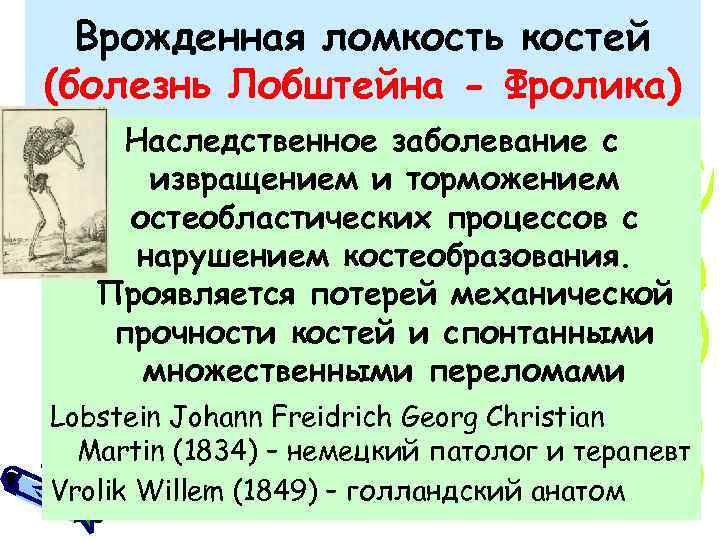 Врожденная ломкость костей (болезнь Лобштейна - Фролика)

Наследственное заболевание с извращением и торможением остеобластических процессов с нарушением костеобразования. Проявляется потерей механической прочности костей и спонтанными множественными переломами

Lobstein Johann Freidrich Georg Christian Martin (1834) – немецкий патолог и терапевт

Vrolik Willem (1849) – голландский анатом